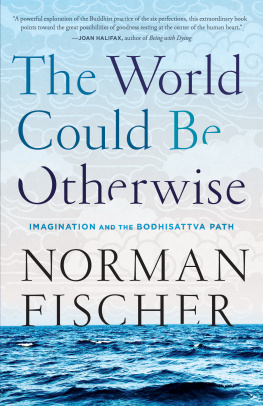 "A powerful exploration of the Buddhist practice of the six perfections, this extraordinary book points toward the great possibilities of goodness resting at the center of the human heart."
—JOAN HALIFAX, author of Being with Dying

The World Could Be Otherwise

IMAGINATION AND THE BODHISATTVA PATH

NORMAN FISCHER